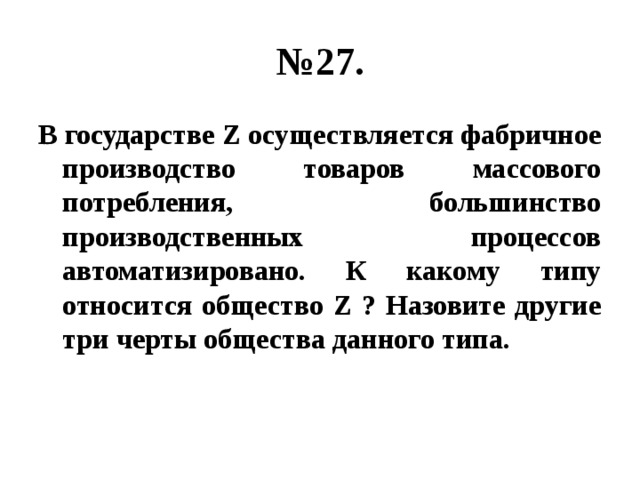 №27.

В государстве Z осуществляется фабричное производство товаров массового потребления, большинство производственных процессов автоматизировано. К какому типу относится общество Z ? Назовите другие три черты общества данного типа.